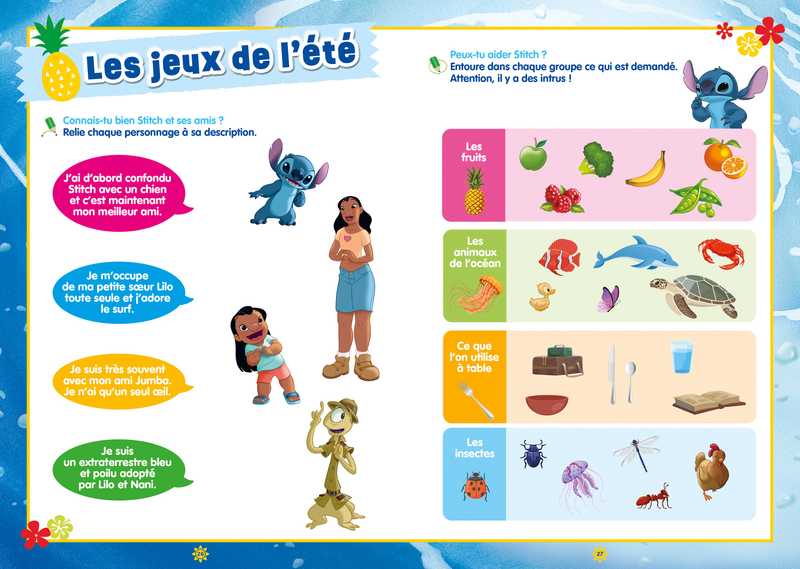 Les jeux de l'été

Connais-tu bien Stitch et ses amis ?
Relie chaque personnage à sa description.

J'ai d'abord confondu Stitch avec un chien et c'est maintenant mon meilleur ami.

Je m'occupe de ma petite sœur Lilo toute seule et j'adore le surf.

Je suis très souvent avec mon ami Jumba. Je n'ai qu'un seul œil.

Je suis un extraterrestre bleu et poilu adopté par Lilo et Nani.

Peux-tu aider Stitch ?
Entoure dans chaque groupe ce qui est demandé. Attention, il y a des intrus !

Les fruits

Les animaux de l'océan

Ce que l'on utilise à table

Les insectes

26

27